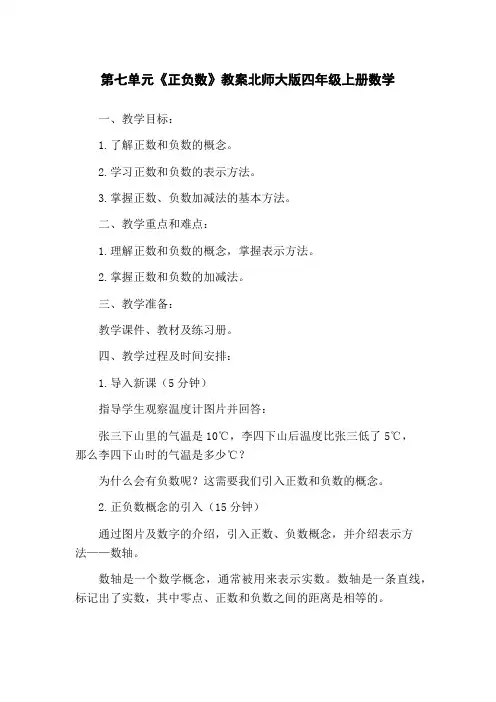 第七单元《正负数》教案北师大版四年级上册数学

一、教学目标：

1. 了解正数和负数的概念。

2. 学习正数和负数的表示方法。

3. 掌握正数、负数加减法的基本方法。

二、教学重点和难点：

1. 理解正数和负数的概念，掌握表示方法。

2. 掌握正数和负数的加减法。

三、教学准备：

教学课件、教材及练习册。

四、教学过程及时间安排：

1. 导入新课（5 分钟）

指导学生观察温度计图片并回答：

张三下山里的气温是 10℃，李四下山后温度比张三低了 5℃，那么李四下山时的气温是多少℃？

为什么会有负数呢？这需要我们引入正数和负数的概念。

2. 正负数概念的引入（15 分钟）

通过图片及数字的介绍，引入正数、负数概念，并介绍表示方法——数轴。

数轴是一个数学概念，通常被用来表示实数。数轴是一条直线，标记出了实数，其中零点、正数和负数之间的距离是相等的。